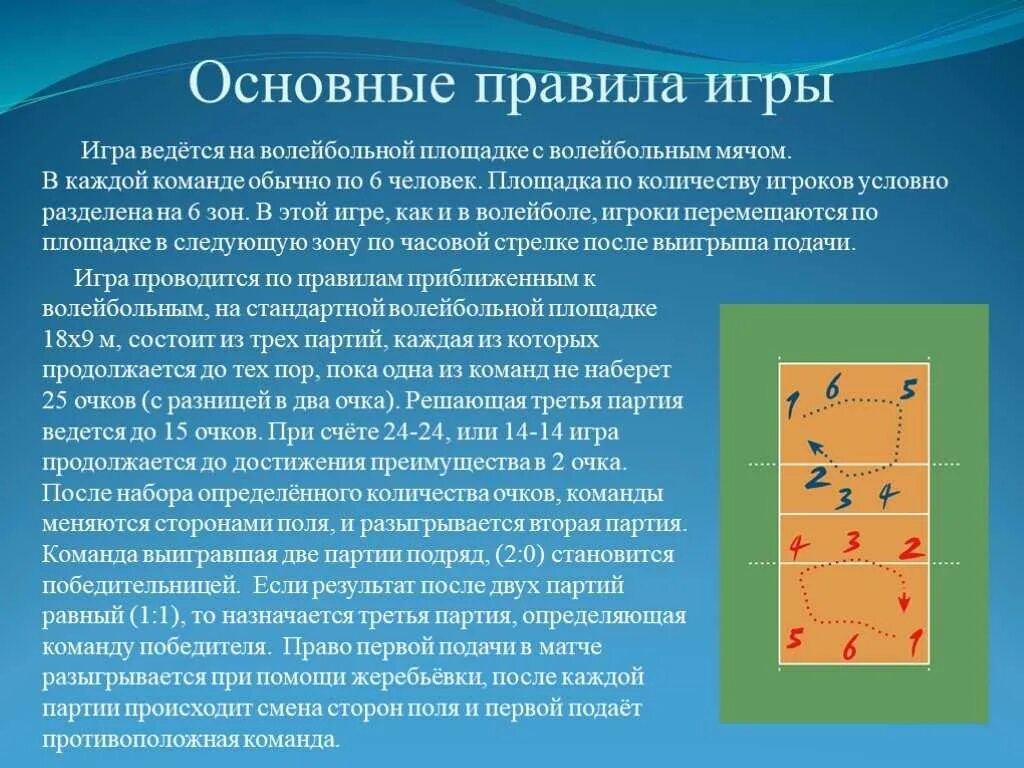 Основные правила игры

Игра ведётся на волейбольной площадке с волейбольным мячом. В каждой команде обычно по 6 человек. Площадка по количеству игроков условно разделена на 6 зон. В этой игре, как и в волейболе, игроки перемещаются по площадке в следующую зону по часовой стрелке после выигрыша подачи.

Игра проводится по правилам приближенным к волейбольным, на стандартной волейбольной площадке 18х9 м, состоит из трех партий, каждая из которых продолжается до тех пор, пока одна из команд не наберет 25 очков (с разницей в два очка). Решающая третья партия ведется до 15 очков. При счёте 24-24, или 14-14 игра продолжается до достижения преимущества в 2 очка. После набора определённого количества очков, команды меняются сторонами поля, и разыгрывается вторая партия. Команда выигравшая две партии подряд, (2:0) становится победительницей. Если результат после двух партий равный (1:1), то назначается третья партия, определяющая команду победителя. Право первой подачи в матче разыгрывается при помощи жеребьёвки, после каждой партии происходит смена сторон поля и первой подаёт противоположная команда.

1 6 5
2 3 4
4 3 2
5 6 1